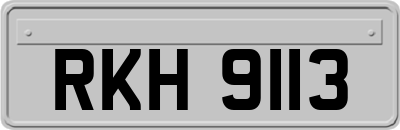 RKH 9113